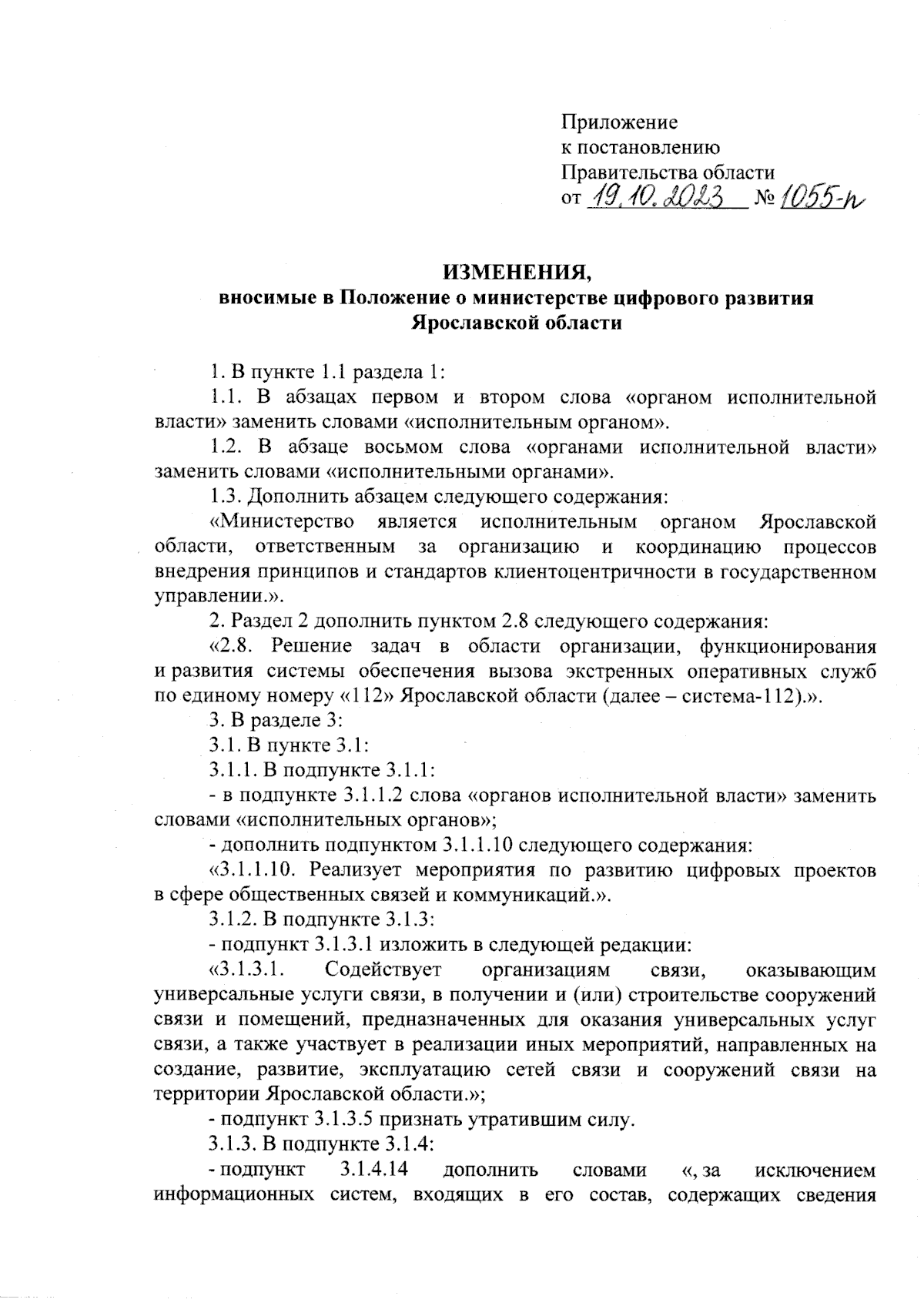 Приложение
к постановлению
Правительства области
от 19.10.2023 № 1055-п

ИЗМЕНЕНИЯ,
вносимые в Положение о министерстве цифрового развития Ярославской области

1. В пункте 1.1 раздела 1:

1.1. В абзацах первом и втором слова «органом исполнительной власти» заменить словами «исполнительным органом».

1.2. В абзаце восьмом слова «органами исполнительной власти» заменить словами «исполнительными органами».

1.3. Дополнить абзацем следующего содержания:

«Министерство является исполнительным органом Ярославской области, ответственным за организацию и координацию процессов внедрения принципов и стандартов клиентоцентричности в государственном управлении.».

2. Раздел 2 дополнить пунктом 2.8 следующего содержания:

«2.8. Решение задач в области организации, функционирования и развития системы обеспечения вызова экстренных оперативных служб по единому номеру «112» Ярославской области (далее – система-112).».

3. В разделе 3:

3.1. В пункте 3.1:

3.1.1. В подпункте 3.1.1:

- в подпункте 3.1.1.2 слова «органов исполнительной власти» заменить словами «исполнительных органов»;

- дополнить подпунктом 3.1.1.10 следующего содержания:

«3.1.1.10. Реализует мероприятия по развитию цифровых проектов в сфере общественных связей и коммуникаций.».

3.1.2. В подпункте 3.1.3:

- подпункт 3.1.3.1 изложить в следующей редакции:

«3.1.3.1. Содействует организациям связи, оказывающим универсальные услуги связи, в получении и (или) строительстве сооружений связи и помещений, предназначенных для оказания универсальных услуг связи, а также участвует в реализации иных мероприятий, направленных на создание, развитие, эксплуатацию сетей связи и сооружений связи на территории Ярославской области.»;

- подпункт 3.1.3.5 признать утратившим силу.

3.1.3. В подпункте 3.1.4:

- подпункт 3.1.4.14 дополнить словами «, за исключением информационных систем, входящих в его состав, содержащих сведения